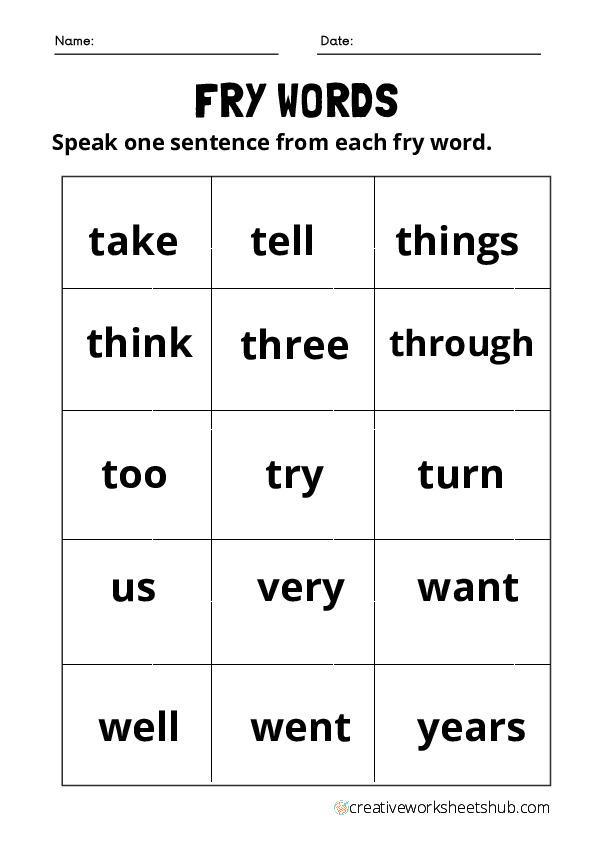 Name: Date:

FRY WORDS

Speak one sentence from each fry word.

| take | tell | things |
|---|---|---|
| think | three | through |
| too | try | turn |
| us | very | want |
| well | went | years |

creativeworksheetshub.com